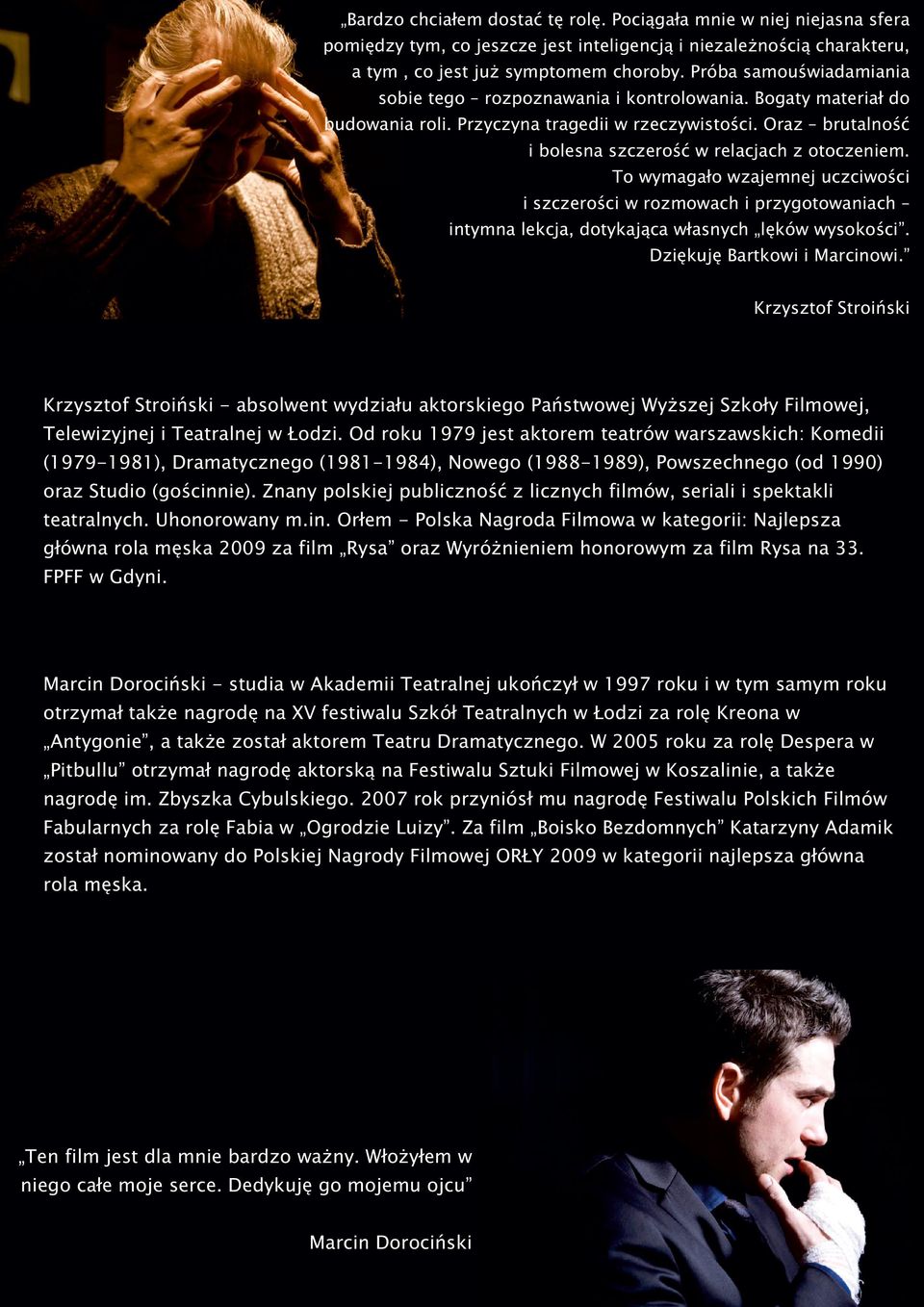 „Bardzo chciałem dostać tę rolę. Pociągała mnie w niej niejasna sfera pomiędzy tym, co jeszcze jest inteligencją i niezależnością charakteru, a tym , co jest już symptomem choroby. Próba samouświadamiania sobie tego – rozpoznawania i kontrolowania. Bogaty materiał do budowania roli. Przyczyna tragedii w rzeczywistości. Oraz – brutalność i bolesna szczerość w relacjach z otoczeniem. To wymagało wzajemnej uczciwości i szczerości w rozmowach i przygotowaniach – intymna lekcja, dotykająca własnych „lęków wysokości”. Dziękuję Bartkowi i Marcinowi.”

Krzysztof Stroiński

Krzysztof Stroiński - absolwent wydziału aktorskiego Państwowej Wyższej Szkoły Filmowej, Telewizyjnej i Teatralnej w Łodzi. Od roku 1979 jest aktorem teatrów warszawskich: Komedii (1979-1981), Dramatycznego (1981-1984), Nowego (1988-1989), Powszechnego (od 1990) oraz Studio (gościnnie). Znany polskiej publiczność z licznych filmów, seriali i spektakli teatralnych. Uhonorowany m.in. Orłem - Polska Nagroda Filmowa w kategorii: Najlepsza główna rola męska 2009 za film „Rysa” oraz Wyróżnieniem honorowym za film Rysa na 33. FPFF w Gdyni.

Marcin Dorociński - studia w Akademii Teatralnej ukończył w 1997 roku i w tym samym roku otrzymał także nagrodę na XV festiwalu Szkół Teatralnych w Łodzi za rolę Kreona w „Antygonie”, a także został aktorem Teatru Dramatycznego. W 2005 roku za rolę Despera w „Pitbullu” otrzymał nagrodę aktorską na Festiwalu Sztuki Filmowej w Koszalinie, a także nagrodę im. Zbyszka Cybulskiego. 2007 rok przyniósł mu nagrodę Festiwalu Polskich Filmów Fabularnych za rolę Fabia w „Ogrodzie Luizy”. Za film „Boisko Bezdomnych” Katarzyny Adamik został nominowany do Polskiej Nagrody Filmowej ORŁY 2009 w kategorii najlepsza główna rola męska.

„Ten film jest dla mnie bardzo ważny. Włożyłem w niego całe moje serce. Dedykuję go mojemu ojcu”

Marcin Dorociński